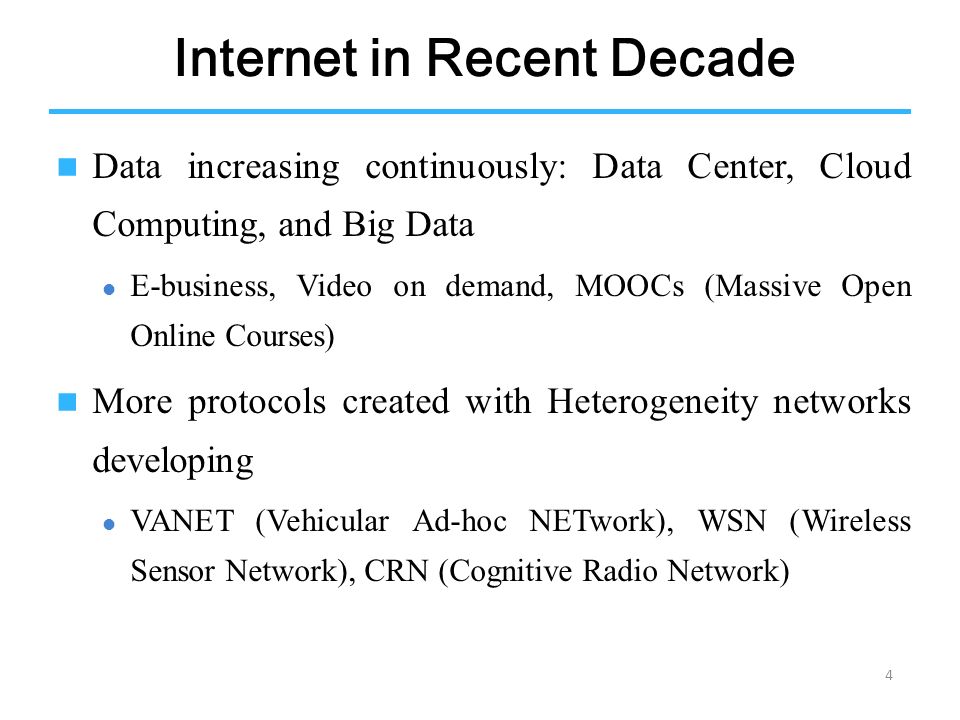 Internet in Recent Decade

Data increasing continuously: Data Center, Cloud Computing, and Big Data

E-business, Video on demand, MOOCs (Massive Open Online Courses)

More protocols created with Heterogeneity networks developing

VANET (Vehicular Ad-hoc NETwork), WSN (Wireless Sensor Network), CRN (Cognitive Radio Network)

4